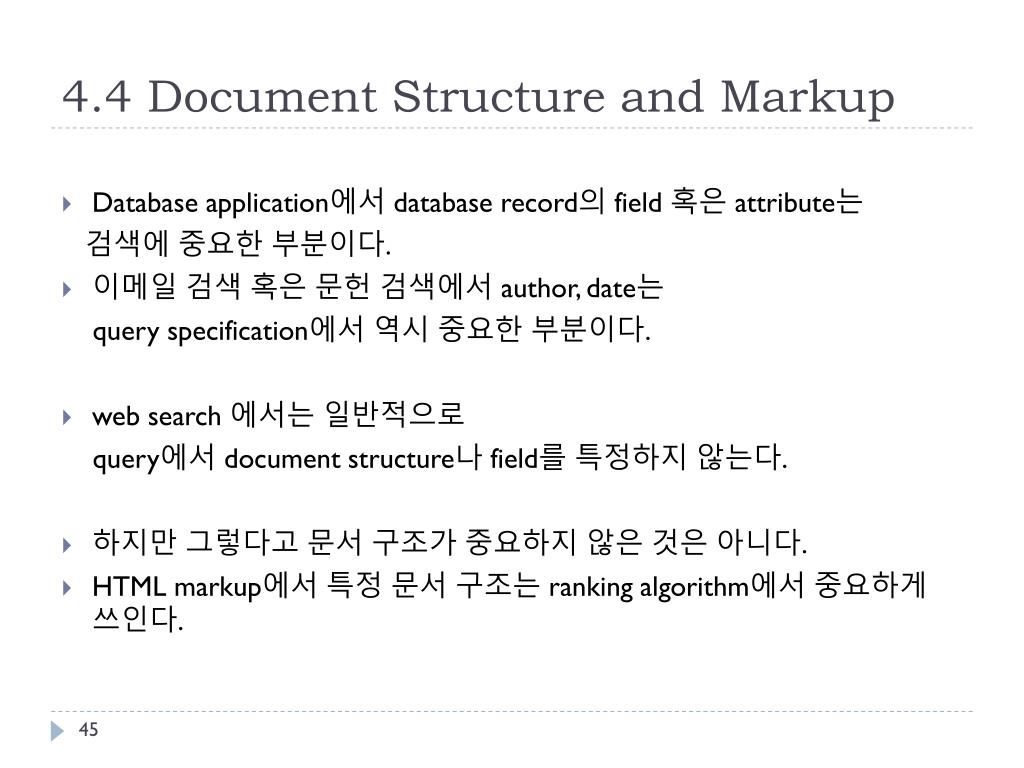 4.4 Document Structure and Markup

Database application에서 database record의 field 혹은 attribute는 검색에 중요한 부분이다.

이메일 검색 혹은 문헌 검색에서 author, date는
query specification에서 역시 중요한 부분이다.

web search 에서는 일반적으로
query에서 document structure나 field를 특정하지 않는다.

하지만 그렇다고 문서 구조가 중요하지 않은 것은 아니다.

HTML markup에서 특정 문서 구조는 ranking algorithm에서 중요하게 쓰인다.

45